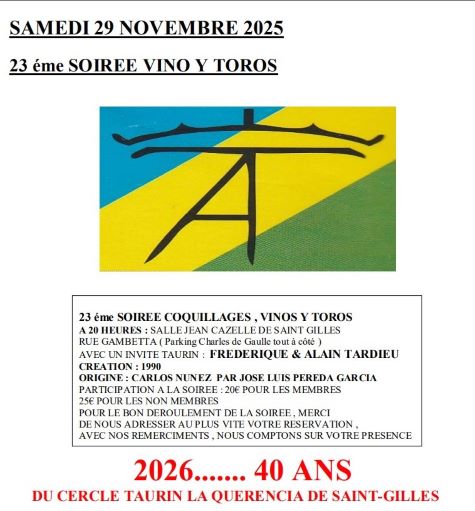 SAMEDI 29 NOVEMBRE 2025

23 éme SOIREE VINO Y TOROS

23 éme SOIREE COQUILLAGES , VINOS Y TOROS
A 20 HEURES : SALLE JEAN CAZELLE DE SAINT GILLES
RUE GAMBETTA ( Parking Charles de Gaulle tout à côté )
AVEC UN INVITE TAURIN : FREDERIQUE & ALAIN TARDIEU
CREATION : 1990
ORIGINE : CARLOS NUNEZ PAR JOSE LUIS PEREDA GARCIA
PARTICIPATION A LA SOIREE : 20€ POUR LES MEMBRES
25€ POUR LES NON MEMBRES
POUR LE BON DEROULEMENT DE LA SOIREE , MERCI
DE NOUS ADRESSER AU PLUS VITE VOTRE RESERVATION ,
AVEC NOS REMERCIMENTS , NOUS COMPTONS SUR VOTRE PRESENCE

2026....... 40 ANS
DU CERCLE TAURIN LA QUERENCIA DE SAINT-GILLES